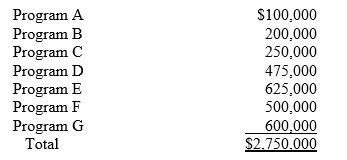 | | |
|---|---|
| Program A | \$100,000 |
| Program B | 200,000 |
| Program C | 250,000 |
| Program D | 475,000 |
| Program E | 625,000 |
| Program F | 500,000 |
| Program G | 600,000 |
| Total | \$2,750,000 |